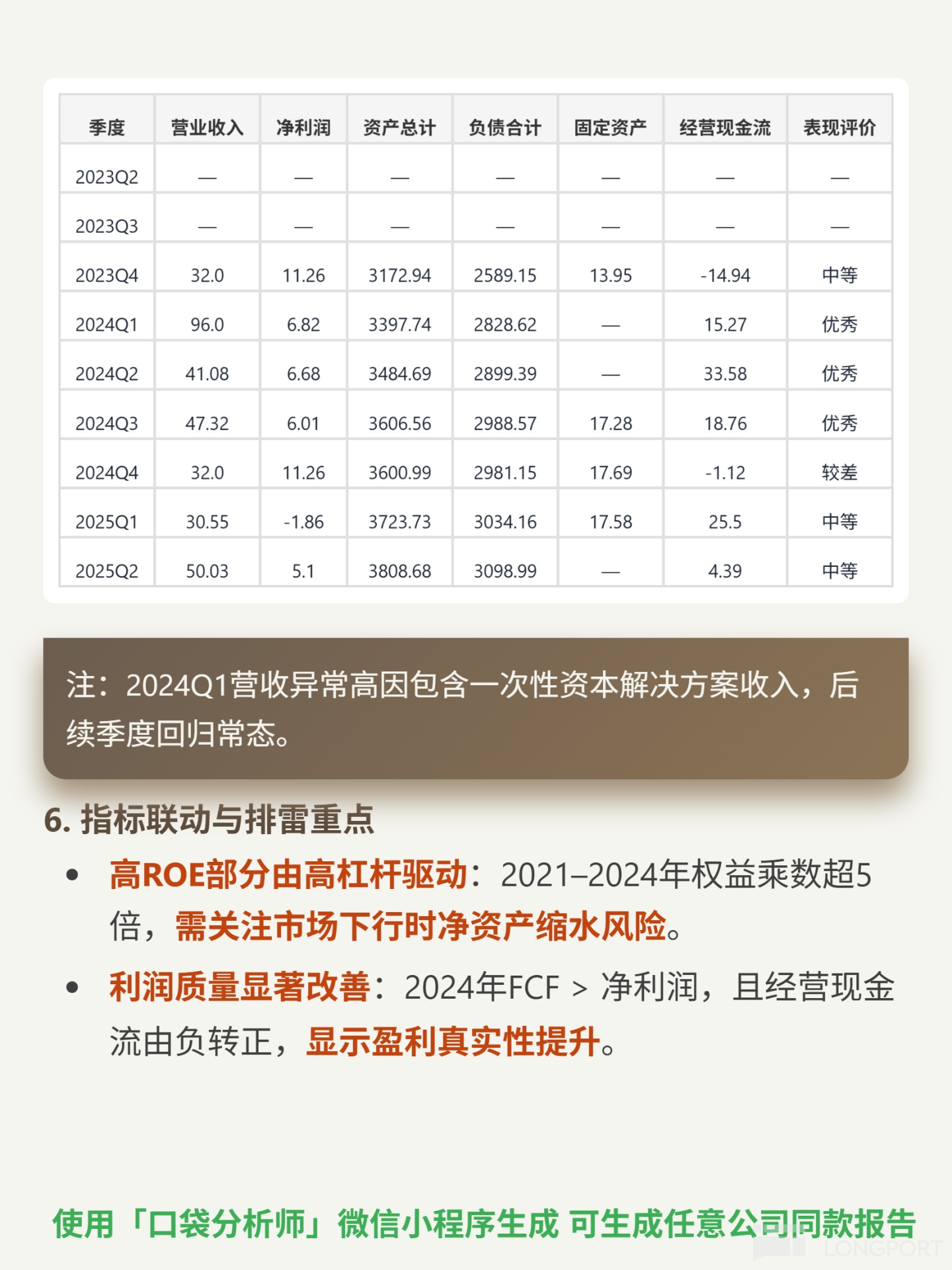 | 季度 | 营业收入 | 净利润 | 资产总计 | 负债合计 | 固定资产 | 经营现金流 | 表现评价 |
|---|---|---|---|---|---|---|---|
| 2023Q2 | — | — | — | — | — | — | — |
| 2023Q3 | — | — | — | — | — | — | — |
| 2023Q4 | 32.0 | 11.26 | 3172.94 | 2589.15 | 13.95 | -14.94 | 中等 |
| 2024Q1 | 96.0 | 6.82 | 3397.74 | 2828.62 | — | 15.27 | 优秀 |
| 2024Q2 | 41.08 | 6.68 | 3484.69 | 2899.39 | — | 33.58 | 优秀 |
| 2024Q3 | 47.32 | 6.01 | 3606.56 | 2988.57 | 17.28 | 18.76 | 优秀 |
| 2024Q4 | 32.0 | 11.26 | 3600.99 | 2981.15 | 17.69 | -1.12 | 较差 |
| 2025Q1 | 30.55 | -1.86 | 3723.73 | 3034.16 | 17.58 | 25.5 | 中等 |
| 2025Q2 | 50.03 | 5.1 | 3808.68 | 3098.99 | — | 4.39 | 中等 |

注：2024Q1营收异常高因包含一次性资本解决方案收入，后续季度回归常态。

6. 指标联动与排雷重点

• 高ROE部分由高杠杆驱动：2021–2024年权益乘数超5倍，需关注市场下行时净资产缩水风险。

• 利润质量显著改善：2024年FCF > 净利润，且经营现金流由负转正，显示盈利真实性提升。

使用「口袋分析师」微信小程序生成 可生成任意公司同款报告

LONGPORT